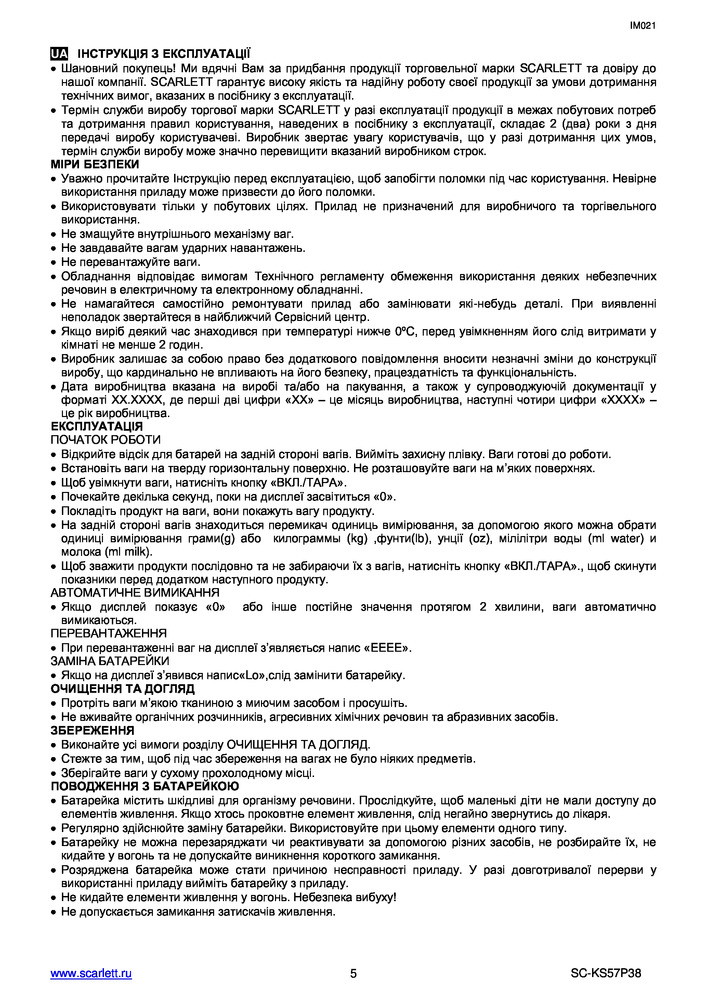 IM021

UA ІНСТРУКЦІЯ З ЕКСПЛУАТАЦІЇ

• Шановний покупець! Ми вдячні Вам за придбання продукції торговельної марки SCARLETT та довіру до нашої компанії. SCARLETT гарантує високу якість та надійну роботу своєї продукції за умови дотримання технічних вимог, вказаних в посібнику з експлуатації.
• Термін служби виробу торгової марки SCARLETT у разі експлуатації продукції в межах побутових потреб та дотримання правил користування, наведених в посібнику з експлуатації, складає 2 (два) роки з дня передачі виробу користувачеві. Виробник звертає увагу користувачів, що у разі дотримання цих умов, термін служби виробу може значно перевищити вказаний виробником строк.

МІРИ БЕЗПЕКИ
• Уважно прочитайте Інструкцію перед експлуатацією, щоб запобігти поломки під час користування. Невірне використання приладу може призвести до його поломки.
• Використовувати тільки у побутових цілях. Прилад не призначений для виробничого та торгівельного використання.
• Не змащуйте внутрішнього механізму ваг.
• Не завдавайте вагам ударних навантажень.
• Не перевантажуйте ваги.
• Обладнання відповідає вимогам Технічного регламенту обмеження використання деяких небезпечних речовин в електричному та електронному обладнанні.
• Не намагайтеся самостійно ремонтувати прилад або замінювати які-небудь деталі. При виявленні неполадок звертайтеся в найближчий Сервісний центр.
• Якщо виріб деякий час знаходився при температурі нижче 0ºC, перед увімкненням його слід витримати у кімнаті не менше 2 годин.
• Виробник залишає за собою право без додаткового повідомлення вносити незначні зміни до конструкції виробу, що кардинально не впливають на його безпеку, працездатність та функціональність.
• Дата виробництва вказана на виробі та/або на пакування, а також у супроводжуючій документації у форматі XX.XXXX, де перші дві цифри «XX» – це місяць виробництва, наступні чотири цифри «XXXX» – це рік виробництва.

ЕКСПЛУАТАЦІЯ
ПОЧАТОК РОБОТИ
• Відкрийте відсік для батарей на задній стороні вагів. Вийміть захисну плівку. Ваги готові до роботи.
• Встановіть ваги на тверду горизонтальну поверхню. Не розташовуйте ваги на м'яких поверхнях.
• Щоб увімкнути ваги, натисніть кнопку «ВКЛ./ТАРА».
• Почекайте декілька секунд, поки на дисплеї засвітиться «0».
• Покладіть продукт на ваги, вони покажуть вагу продукту.
• На задній стороні вагів знаходиться перемикач одиниць вимірювання, за допомогою якого можна обрати одиниці вимірювання грами(g) або килограммы (kg) ,фунти(lb), унції (oz), мілілітри води (ml water) и молока (ml milk).
• Щоб зважити продукти послідовно та не забираючи їх з вагів, натисніть кнопку «ВКЛ./ТАРА»., щоб скинути показники перед додатком наступного продукту.
АВТОМАТИЧНЕ ВИМИКАННЯ
• Якщо дисплей показує «0» або інше постійне значення протягом 2 хвилини, ваги автоматично вимикаються.
ПЕРЕВАНТАЖЕННЯ
• При перевантаженні ваг на дисплеї з'являється напис «EEEE».
ЗАМІНА БАТАРЕЙКИ
• Якщо на дисплеї з'явився напис«Lo»,слід замінити батарейку.

ОЧИЩЕННЯ ТА ДОГЛЯД
• Протріть ваги м'якою тканиною з миючим засобом і просушіть.
• Не вживайте органічних розчинників, агресивних хімічних речовин та абразивних засобів.

ЗБЕРЕЖЕННЯ
• Виконайте усі вимоги розділу ОЧИЩЕННЯ ТА ДОГЛЯД.
• Стежте за тим, щоб під час збереження на вагах не було ніяких предметів.
• Зберігайте ваги у сухому прохолодному місці.

ПОВОДЖЕННЯ З БАТАРЕЙКОЮ
• Батарейка містить шкідливі для організму речовини. Прослідкуйте, щоб маленькі діти не мали доступу до елементів живлення. Якщо хтось проковтне елемент живлення, слід негайно звернутись до лікаря.
• Регулярно здійснюйте заміну батарейки. Використовуйте при цьому елементи одного типу.
• Батарейку не можна перезаряджати чи реактивувати за допомогою різних засобів, не розбирайте їх, не кидайте у вогонь та не допускайте виникнення короткого замикання.
• Розряджена батарейка може стати причиною несправності приладу. У разі довготривалої перерви у використанні приладу вийміть батарейку з приладу.
• Не кидайте елементи живлення у вогонь. Небезпека вибуху!
• Не допускається замикання затискачів живлення.

www.scarlett.ru 5 SC-KS57P38